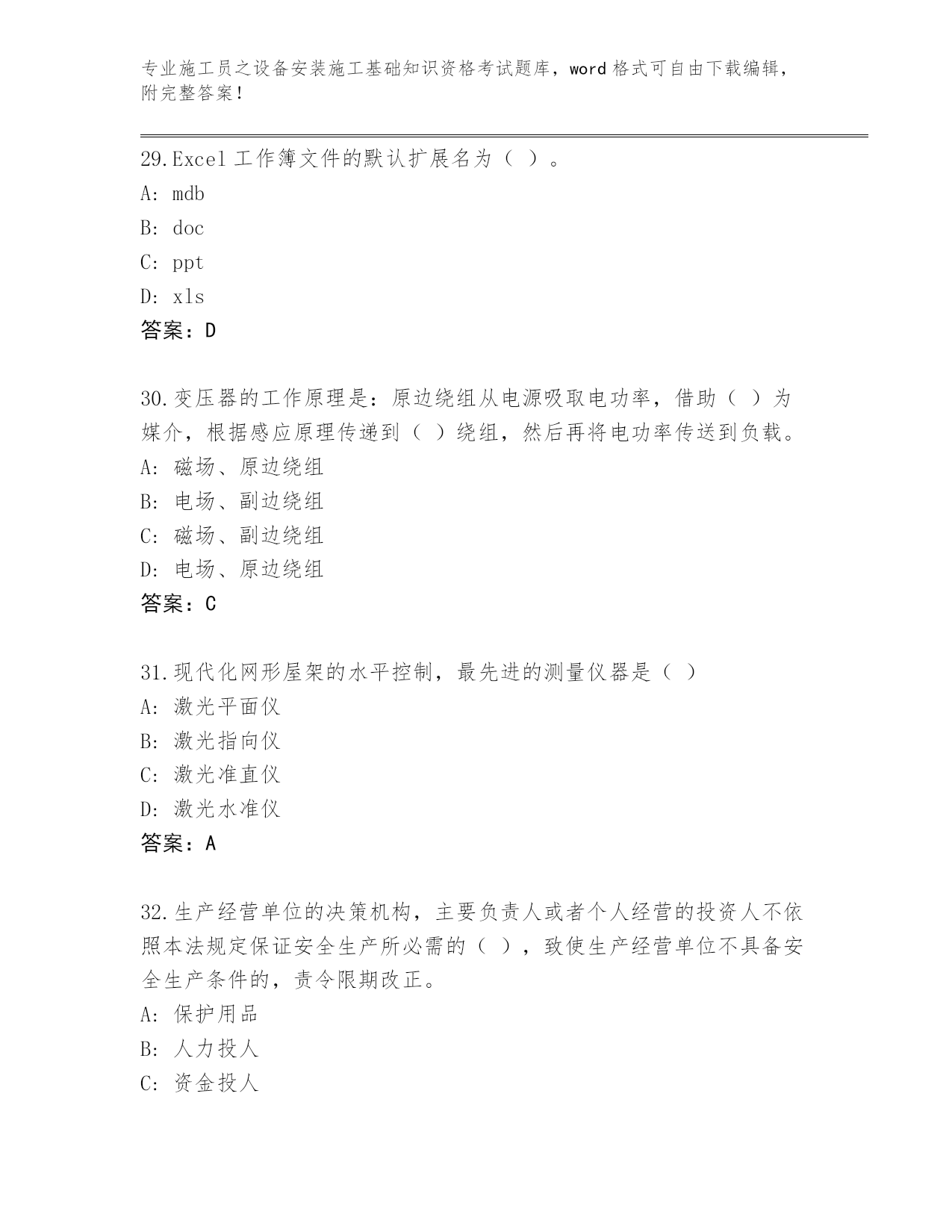 专业施工员之设备安装施工基础知识资格考试题库，word 格式可自由下载编辑，附完整答案！

29.Excel 工作簿文件的默认扩展名为（ ）。
A: mdb
B: doc
C: ppt
D: xls
答案：D

30.变压器的工作原理是：原边绕组从电源吸取电功率，借助（ ）为媒介，根据感应原理传递到（ ）绕组，然后再将电功率传送到负载。
A: 磁场、原边绕组
B: 电场、副边绕组
C: 磁场、副边绕组
D: 电场、原边绕组
答案：C

31.现代化网形屋架的水平控制，最先进的测量仪器是（ ）
A: 激光平面仪
B: 激光指向仪
C: 激光准直仪
D: 激光水准仪
答案：A

32.生产经营单位的决策机构，主要负责人或者个人经营的投资人不依照本法规定保证安全生产所必需的（ ），致使生产经营单位不具备安全生产条件的，责令限期改正。
A: 保护用品
B: 人力投人
C: 资金投人